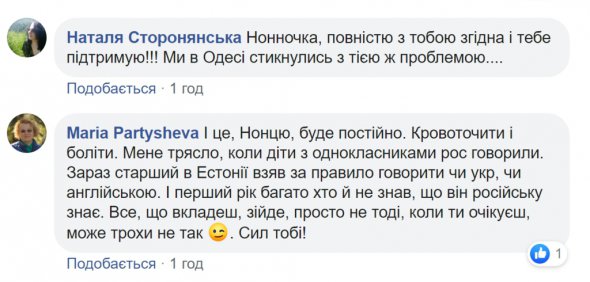 Наталя Сторонянська Нонночка, повністю з тобою згідна і тебе підтримую!!! Ми в Одесі стикнулись з тією ж проблемою....

Подобається · 1 год

Maria Partysheva І це, Нонцю, буде постійно. Кровоточити і боліти. Мене трясло, коли діти з однокласниками рос говорили. Зараз старший в Естонії взяв за правило говорити чи укр, чи англійською. І перший рік багато хто й не знав, що він російську знає. Все, що вкладеш, зійде, просто не тоді, коли ти очікуєш, може трохи не так 😉. Сил тобі!

1

Подобається · 1 год